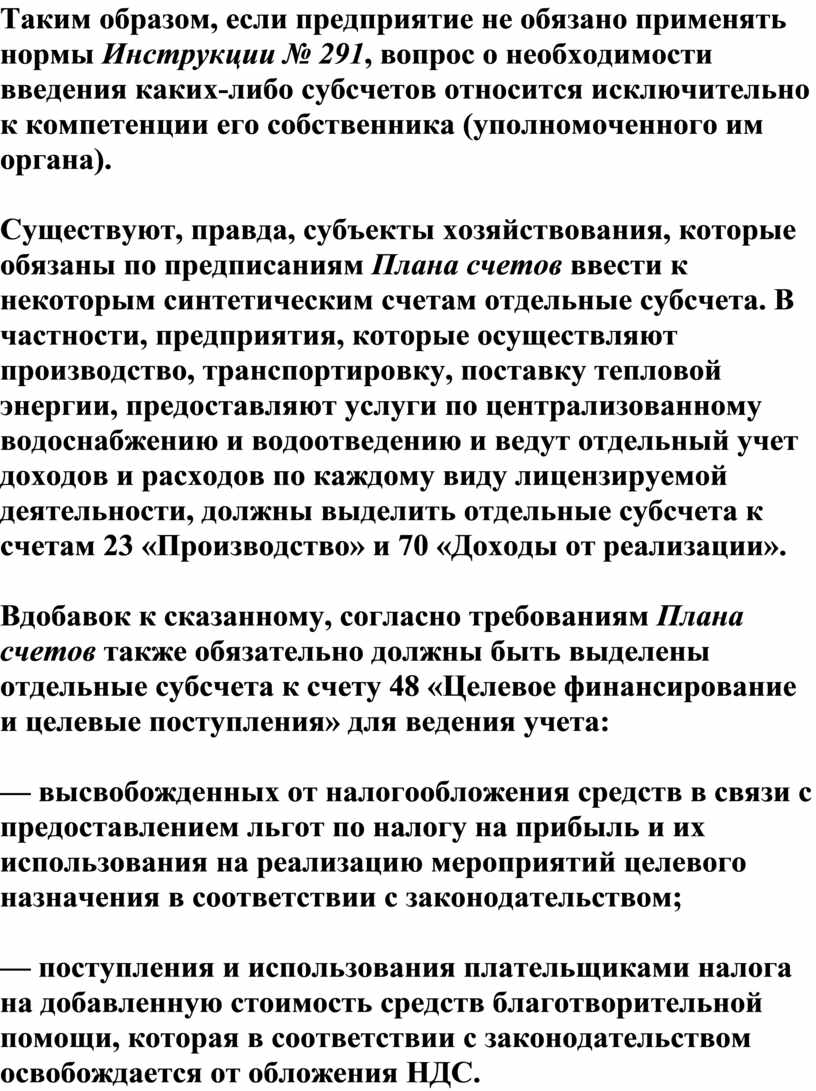 Таким образом, если предприятие не обязано применять нормы Инструкции № 291, вопрос о необходимости введения каких-либо субсчетов относится исключительно к компетенции его собственника (уполномоченного им органа).

Существуют, правда, субъекты хозяйствования, которые обязаны по предписаниям Плана счетов ввести к некоторым синтетическим счетам отдельные субсчета. В частности, предприятия, которые осуществляют производство, транспортировку, поставку тепловой энергии, предоставляют услуги по централизованному водоснабжению и водоотведению и ведут отдельный учет доходов и расходов по каждому виду лицензируемой деятельности, должны выделить отдельные субсчета к счетам 23 «Производство» и 70 «Доходы от реализации».

Вдобавок к сказанному, согласно требованиям Плана счетов также обязательно должны быть выделены отдельные субсчета к счету 48 «Целевое финансирование и целевые поступления» для ведения учета:

— высвобожденных от налогообложения средств в связи с предоставлением льгот по налогу на прибыль и их использования на реализацию мероприятий целевого назначения в соответствии с законодательством;

— поступления и использования плательщиками налога на добавленную стоимость средств благотворительной помощи, которая в соответствии с законодательством освобождается от обложения НДС.